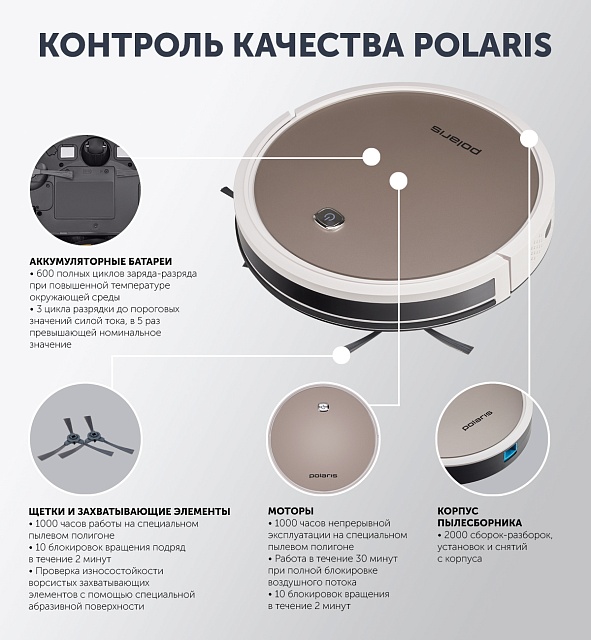 КОНТРОЛЬ КАЧЕСТВА POLARIS

polaris

АККУМУЛЯТОРНЫЕ БАТАРЕИ
• 600 полных циклов заряда-разряда при повышенной температуре окружающей среды
• 3 цикла разрядки до пороговых значений силой тока, в 5 раз превышающей номинальное значение

polaris

polaris

ЩЕТКИ И ЗАХВАТЫВАЮЩИЕ ЭЛЕМЕНТЫ
• 1000 часов работы на специальном пылевом полигоне
• 10 блокировок вращения подряд в течение 2 минут
• Проверка износостойкости ворсистых захватывающих элементов с помощью специальной абразивной поверхности

МОТОРЫ
• 1000 часов непрерывной эксплуатации на специальном пылевом полигоне
• Работа в течение 30 минут при полной блокировке воздушного потока
• 10 блокировок вращения в течение 2 минут

КОРПУС ПЫЛЕСБОРНИКА
• 2000 сборок-разборок, установок и снятий с корпуса